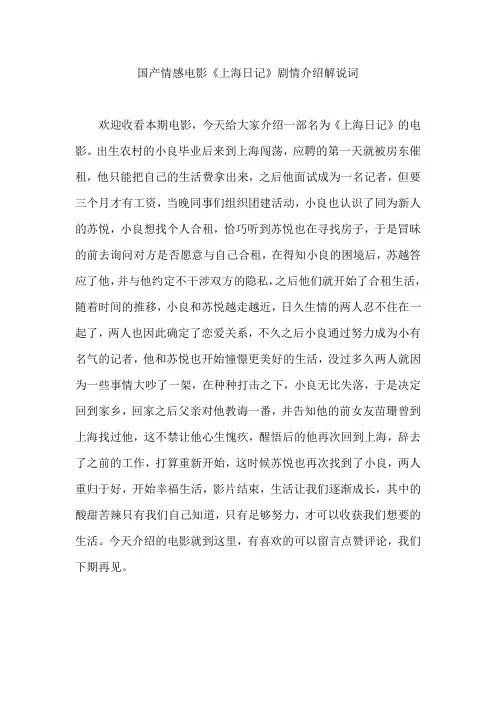 国产情感电影《上海日记》剧情介绍解说词

欢迎收看本期电影，今天给大家介绍一部名为《上海日记》的电影。出生农村的小良毕业后来到上海闯荡，应聘的第一天就被房东催租，他只能把自己的生活费拿出来，之后他面试成为一名记者，但要三个月才有工资，当晚同事们组织团建活动，小良也认识了同为新人的苏悦，小良想找个人合租，恰巧听到苏悦也在寻找房子，于是冒昧的前去询问对方是否愿意与自己合租，在得知小良的困境后，苏越答应了他，并与他约定不干涉双方的隐私，之后他们就开始了合租生活，随着时间的推移，小良和苏悦越走越近，日久生情的两人忍不住在一起了，两人也因此确定了恋爱关系，不久之后小良通过努力成为小有名气的记者，他和苏悦也开始憧憬更美好的生活，没过多久两人就因为一些事情大吵了一架，在种种打击之下，小良无比失落，于是决定回到家乡，回家之后父亲对他教诲一番，并告知他的前女友苗珊曾到上海找过他，这不禁让他心生愧疚，醒悟后的他再次回到上海，辞去了之前的工作，打算重新开始，这时候苏悦也再次找到了小良，两人重归于好，开始幸福生活，影片结束，生活让我们逐渐成长，其中的酸甜苦辣只有我们自己知道，只有足够努力，才可以收获我们想要的生活。今天介绍的电影就到这里，有喜欢的可以留言点赞评论，我们下期再见。